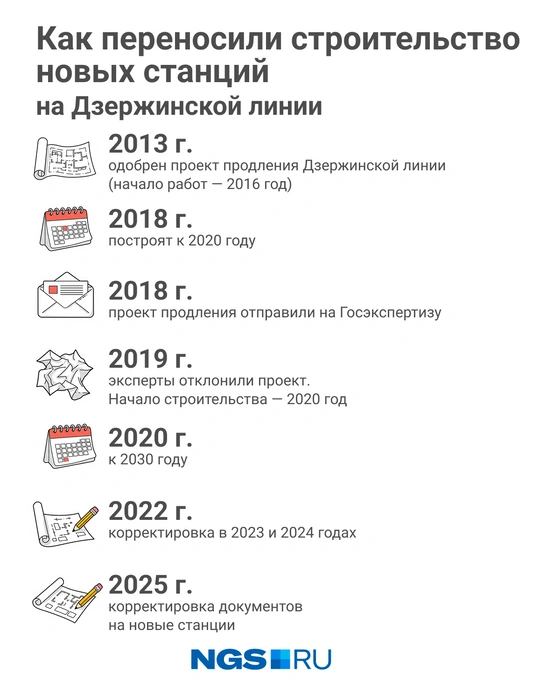 Как переносили строительство новых станций
на Дзержинской линии

2013 г.
одобрен проект продления Дзержинской линии (начало работ — 2016 год)

2018 г.
построят к 2020 году

2018 г.
проект продления отправили на Госэкспертизу

2019 г.
эксперты отклонили проект. Начало строительства — 2020 год

2020 г.
к 2030 году

2022 г.
корректировка в 2023 и 2024 годах

2025 г.
корректировка документов на новые станции

NGS RU